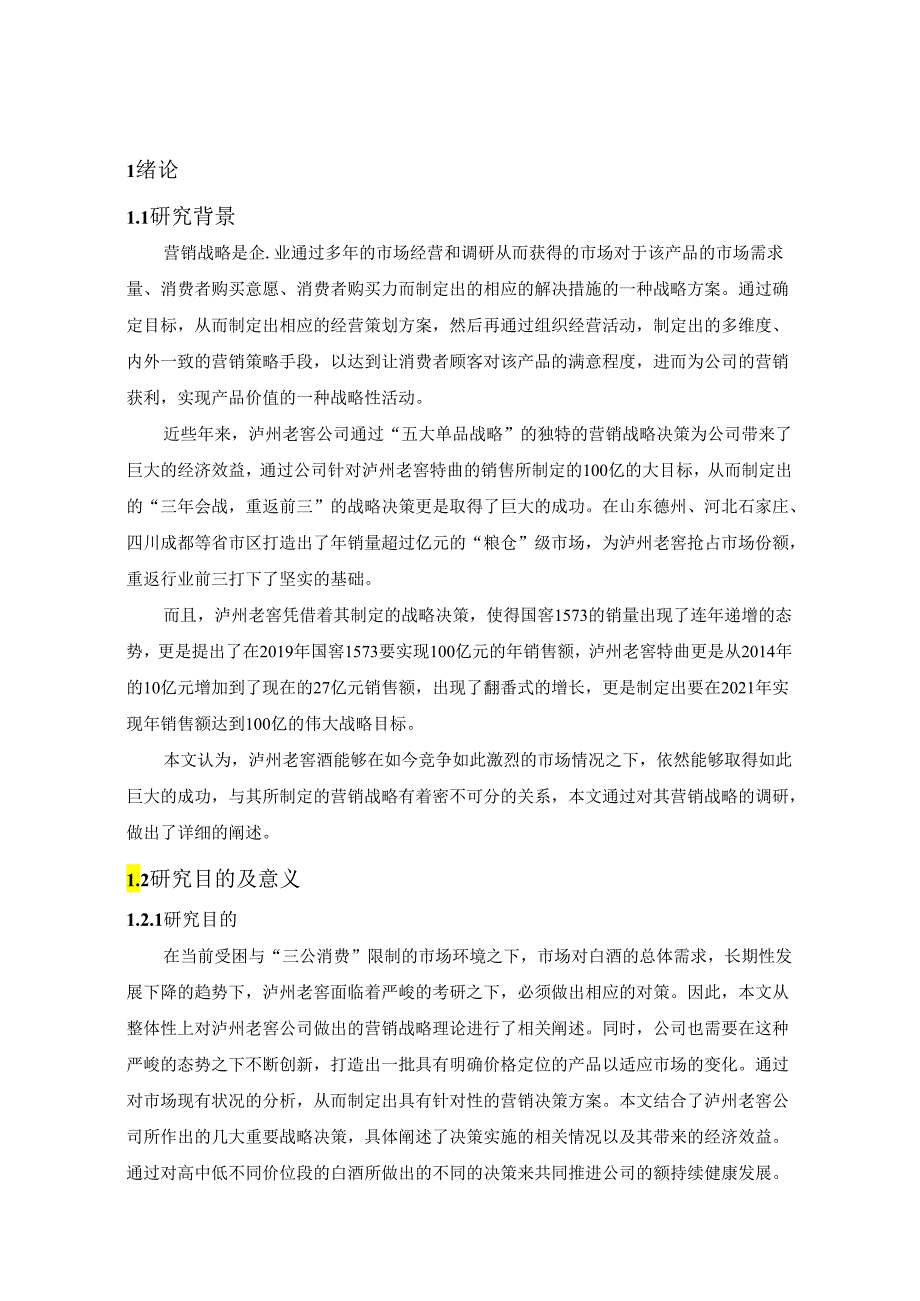 1绪论

1.1研究背景

营销战略是企.业通过多年的市场经营和调研从而获得的市场对于该产品的市场需求量、消费者购买意愿、消费者购买力而制定出的相应的解决措施的一种战略方案。通过确定目标，从而制定出相应的经营策划方案，然后再通过组织经营活动，制定出的多维度、内外一致的营销策略手段，以达到让消费者顾客对该产品的满意程度，进而为公司的营销获利，实现产品价值的一种战略性活动。

近些年来，泸州老窖公司通过“五大单品战略”的独特的营销战略决策为公司带来了巨大的经济效益，通过公司针对泸州老窖特曲的销售所制定的100亿的大目标，从而制定出的“三年会战，重返前三”的战略决策更是取得了巨大的成功。在山东德州、河北石家庄、四川成都等省市区打造出了年销量超过亿元的“粮仓”级市场，为泸州老窖抢占市场份额，重返行业前三打下了坚实的基础。

而且，泸州老窖凭借着其制定的战略决策，使得国窖1573的销量出现了连年递增的态势，更是提出了在2019年国窖1573要实现100亿元的年销售额，泸州老窖特曲更是从2014年的10亿元增加到了现在的27亿元销售额，出现了翻番式的增长，更是制定出要在2021年实现年销售额达到100亿的伟大战略目标。

本文认为，泸州老窖酒能够在如今竞争如此激烈的市场情况之下，依然能够取得如此巨大的成功，与其所制定的营销战略有着密不可分的关系，本文通过对其营销战略的调研，做出了详细的阐述。

1.2研究目的及意义

1.2.1研究目的

在当前受困与“三公消费”限制的市场环境之下，市场对白酒的总体需求，长期性发展下降的趋势下，泸州老窖面临着严峻的考研之下，必须做出相应的对策。因此，本文从整体性上对泸州老窖公司做出的营销战略理论进行了相关阐述。同时，公司也需要在这种严峻的态势之下不断创新，打造出一批具有明确价格定位的产品以适应市场的变化。通过对市场现有状况的分析，从而制定出具有针对性的营销决策方案。本文结合了泸州老窖公司所作出的几大重要战略决策，具体阐述了决策实施的相关情况以及其带来的经济效益。通过对高中低不同价位段的白酒所做出的不同的决策来共同推进公司的额持续健康发展。